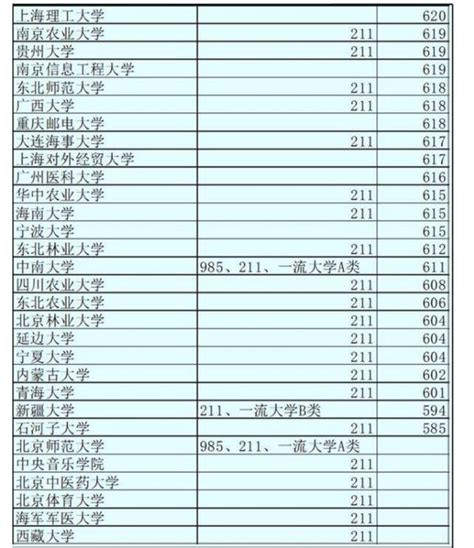 | | | |
|---|---|---|
| 上海理工大学 | | 620 |
| 南京农业大学 | 211 | 619 |
| 贵州大学 | 211 | 619 |
| 南京信息工程大学 | | 619 |
| 东北师范大学 | 211 | 618 |
| 广西大学 | 211 | 618 |
| 重庆邮电大学 | | 618 |
| 大连海事大学 | 211 | 617 |
| 上海对外经贸大学 | | 617 |
| 广州医科大学 | | 616 |
| 华中农业大学 | 211 | 615 |
| 海南大学 | 211 | 615 |
| 宁波大学 | | 615 |
| 东北林业大学 | 211 | 612 |
| 中南大学 | 985、211、一流大学A类 | 611 |
| 四川农业大学 | 211 | 608 |
| 东北农业大学 | 211 | 606 |
| 北京林业大学 | 211 | 604 |
| 延边大学 | 211 | 604 |
| 宁夏大学 | 211 | 604 |
| 内蒙古大学 | 211 | 602 |
| 青海大学 | 211 | 601 |
| 新疆大学 | 211、一流大学B类 | 594 |
| 石河子大学 | 211 | 585 |
| 北京师范大学 | 985、211、一流大学A类 | |
| 中央音乐学院 | 211 | |
| 北京中医药大学 | 211 | |
| 北京体育大学 | 211 | |
| 海军军医大学 | 211 | |
| 西藏大学 | 211 | |